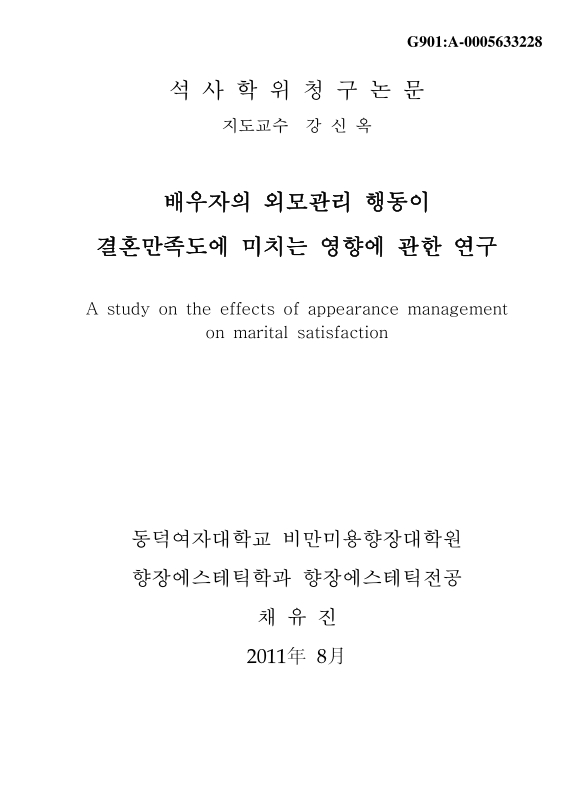 G901:A-0005633228

석 사 학 위 청 구 논 문

지도교수 강 신 옥

배우자의 외모관리 행동이
결혼만족도에 미치는 영향에 관한 연구

A study on the effects of appearance management on marital satisfaction

동덕여자대학교 비만미용향장대학원

향장에스테틱학과 향장에스테틱전공

채 유 진

2011年 8月